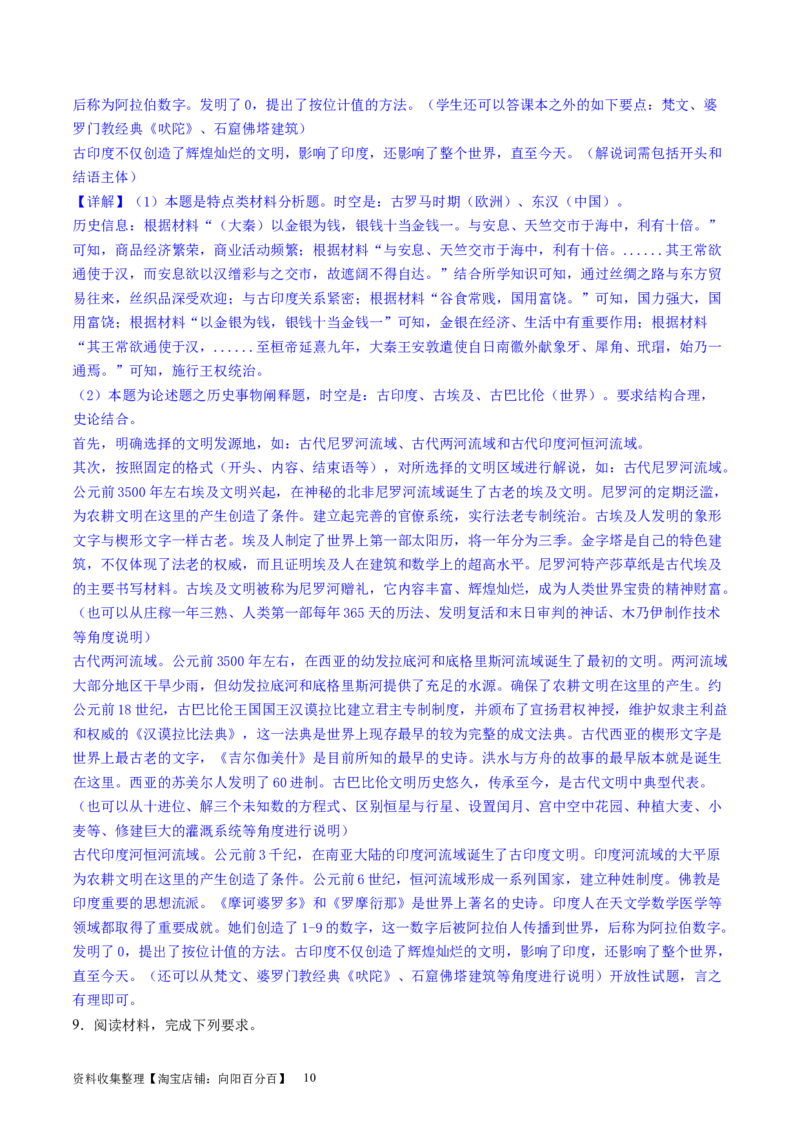 后称为阿拉伯数字。发明了 0，提出了按位计值的方法。（学生还可以答课本之外的如下要点：梵文、婆罗门教经典《吠陀》、石窟佛塔建筑）
古印度不仅创造了辉煌灿烂的文明，影响了印度，还影响了整个世界，直至今天。（解说词需包括开头和结语主体）
【详解】（1）本题是特点类材料分析题。时空：古罗马时期（欧洲）、东汉（中国）。
历史信息：根据材料“（大秦）以金银为钱，银钱十当金钱一。与安息、天竺交市于海中，利有十倍。”可知，商品经济繁荣，商业活动频繁；根据材料“与安息、天竺交市于海中，利有十倍。……其王常欲通使于汉，而安息欲以汉缯彩与之交市，故遮阂不得自达。”结合所学知识可知，通过丝绸之路与东方贸易往来，丝织品深受欢迎；与古印度关系紧密；根据材料“谷食常贱，国用富饶。”可知，国力强大，国用富饶；根据材料“以金银为钱，银钱十当金钱一”可知，金银在经济、生活中有重要作用；根据材料“其王常欲通使于汉，……至桓帝延熹九年，大秦王安敦遣使自日南徼外献象牙、犀角、玳瑁，始乃一通焉。”可知，施行王权统治。
（2）本题为论述题之历史事物阐释题，时空是：古印度、古埃及、古巴比伦（世界）。要求结构合理，史论结合。
首先，明确选择的文明发源地，如：古代尼罗河流域、古代两河流域和古代印度河恒河流域。
其次，按照固定的格式（开头、内容、结束语等），对所选择的文明区域进行解说，如：古代尼罗河流域。公元前 3500 年左右埃及文明兴起，在神秘的北非尼罗河流域诞生了古老的埃及文明。尼罗河的定期泛滥，为农耕文明在这里的产生创造了条件。建立起完善的官僚系统，实行法老专制统治。古埃及人发明的象形文字与楔形文字一样古老。埃及人制定了世界上第一部太阳历，将一年分为三季。金字塔是自己的特色建筑，不仅体现了法老的权威，而且证明埃及人在建筑和数学上的超高水平。尼罗河特产莎草纸是古代埃及的主要书写材料。古埃及文明被称为尼罗河赠礼，它内容丰富、辉煌灿烂，成为人类世界宝贵的精神财富。（也可以从庄稼一年三熟、人类第一部每年 365 天的历法、发明复活和末日审判的神话、木乃伊制作技术等角度说明）
古代两河流域。公元前 3500 年左右，在西亚的幼发拉底河和底格里斯河流域诞生了最初的文明。两河流域大部分地区干旱少雨，但幼发拉底河和底格里斯河提供了充足的水源。确保了农耕文明在这里的产生。约公元前 18 世纪，古巴比伦王国国王汉谟拉比建立君主专制制度，并颁布了宣扬君权神授，维护奴隶主利益和权威的《汉谟拉比法典》，这一法典是世界上现存最早的较为完整的成文法典。古代西亚的楔形文字是世界上最古老的文字，《吉尔伽美什》是目前所知的最早的史诗。洪水与方舟的故事的最早版本就是诞生在这里。西亚的苏美尔人发明了 60 进制。古巴比伦文明历史悠久，传承至今，是古代文明中典型代表。（也可以从十进位、解三个未知数的方程式、区别恒星与行星、设置闰月、宫中空中花园、种植大麦、小麦等、修建巨大的灌溉系统等角度进行说明）
古代印度河恒河流域。公元前 3 千纪，在南亚大陆的印度河流域诞生了古印度文明。印度河流域的大平原为农耕文明在这里的产生创造了条件。公元前 6 世纪，恒河流域形成一系列国家，建立种姓制度。佛教是印度重要的思想流派。《摩诃婆罗多》和《罗摩衍那》是世界上著名的史诗。印度人在天文学数学医学等领域都取得了重要成就。她们创造了 1-9 的数字，这一数字后被阿拉伯人传播到世界，后称为阿拉伯数字。发明了 0，提出了按位计值的方法。古印度不仅创造了辉煌灿烂的文明，影响了印度，还影响了整个世界，直至今天。（还可以从梵文、婆罗门教经典《吠陀》、石窟佛塔建筑等角度进行说明）开放性试题，言之有理即可。
9．阅读材料，完成下列要求。

资料收集整理【淘宝店铺：向阳百分百】 10